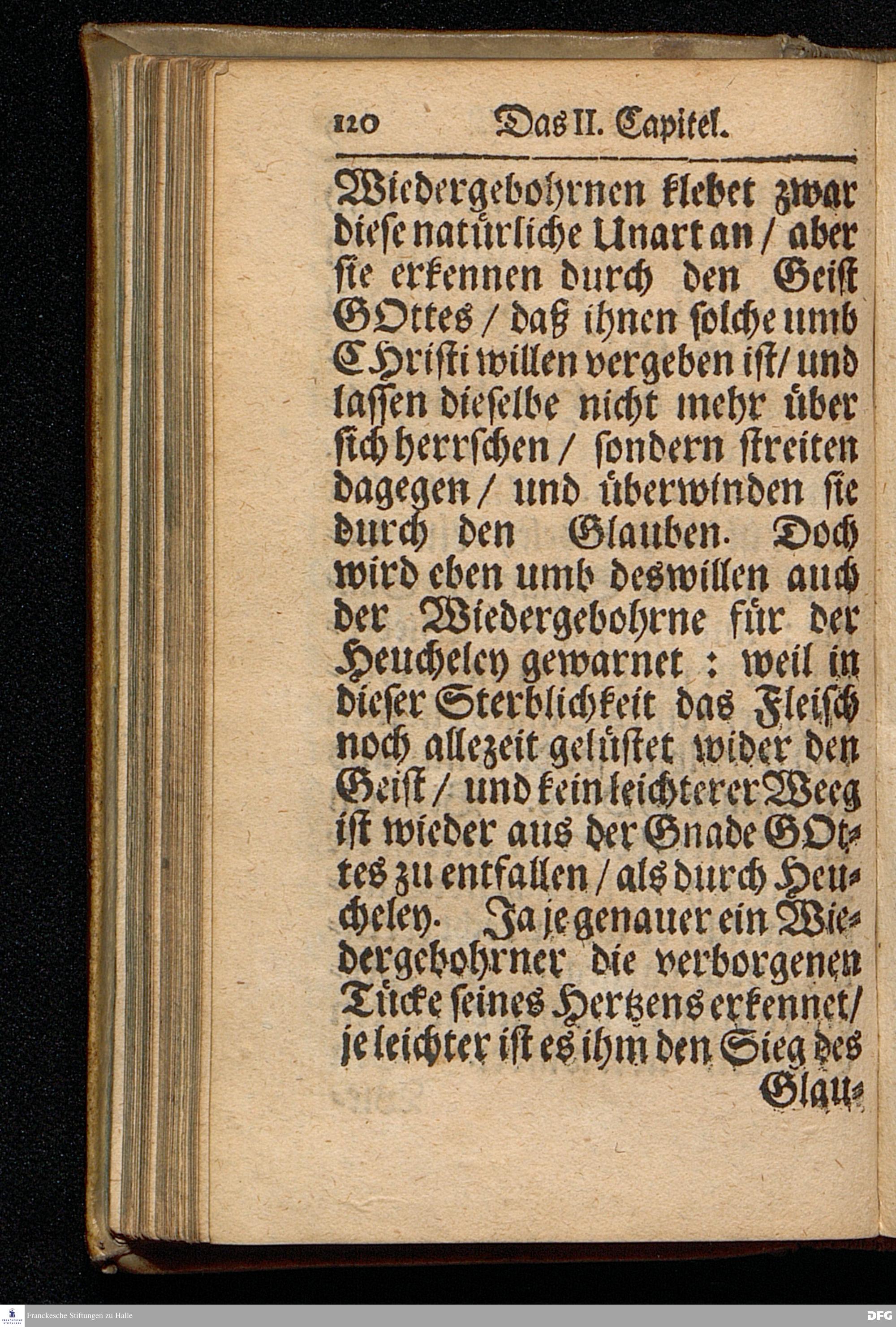 120 Das II. Capitel.

Wiedergebohrnen klebet zwar diese natürliche Unart an / aber sie erkennen durch den Geist GOttes / daß ihnen solche umb CHristi willen vergeben ist / und lassen dieselbe nicht mehr über sich herrschen / sondern streiten dagegen / und überwinden sie durch den Glauben. Doch wird eben umb deswillen auch der Wiedergebohrne für der Heucheley gewarnet : weil in dieser Sterblichkeit das Fleisch noch allezeit gelüstet wider den Geist / und kein leichterer Weeg ist wieder aus der Gnade GOttes zu entfallen / als durch Heucheley. Ja je genauer ein Wiedergebohrner die verborgenen Tücke seines Hertzens erkennet / je leichter ist es ihm den Sieg des Glau=

Franckesche Stiftungen zu Halle
DFG